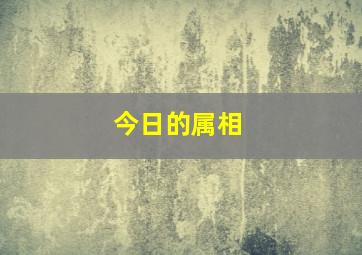 今日的属相